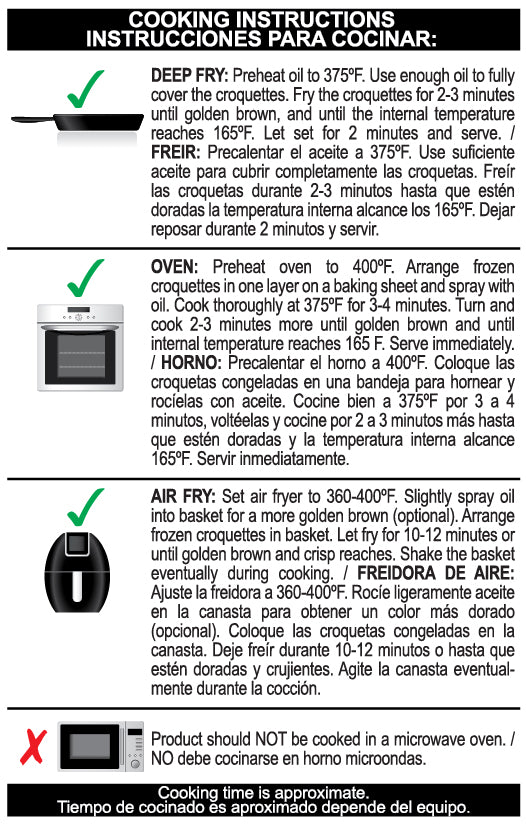 COOKING INSTRUCTIONS
INSTRUCCIONES PARA COCINAR:

DEEP FRY: Preheat oil to 375ºF. Use enough oil to fully cover the croquettes. Fry the croquettes for 2-3 minutes until golden brown, and until the internal temperature reaches 165ºF. Let set for 2 minutes and serve. / FREIR: Precalentar el aceite a 375ºF. Use suficiente aceite para cubrir completamente las croquetas. Freír las croquetas durante 2-3 minutos hasta que estén doradas la temperatura interna alcance los 165ºF. Dejar reposar durante 2 minutos y servir.

OVEN: Preheat oven to 400ºF. Arrange frozen croquettes in one layer on a baking sheet and spray with oil. Cook thoroughly at 375ºF for 3-4 minutes. Turn and cook 2-3 minutes more until golden brown and until internal temperature reaches 165 F. Serve immediately. / HORNO: Precalentar el horno a 400ºF. Coloque las croquetas congeladas en una bandeja para hornear y rocíelas con aceite. Cocine bien a 375ºF por 3 a 4 minutos, voltéelas y cocine por 2 a 3 minutos más hasta que estén doradas y la temperatura interna alcance 165ºF. Servir inmediatamente.

AIR FRY: Set air fryer to 360-400ºF. Slightly spray oil into basket for a more golden brown (optional). Arrange frozen croquettes in basket. Let fry for 10-12 minutes or until golden brown and crisp reaches. Shake the basket eventually during cooking. / FREIDORA DE AIRE: Ajuste la freidora a 360-400ºF. Rocíe ligeramente aceite en la canasta para obtener un color más dorado (opcional). Coloque las croquetas congeladas en la canasta. Deje freír durante 10-12 minutos o hasta que estén doradas y crujientes. Agite la canasta eventualmente durante la cocción.

Product should NOT be cooked in a microwave oven. / NO debe cocinarse en horno microondas.

Cooking time is approximate.
Tiempo de cocinado es aproximado depende del equipo.